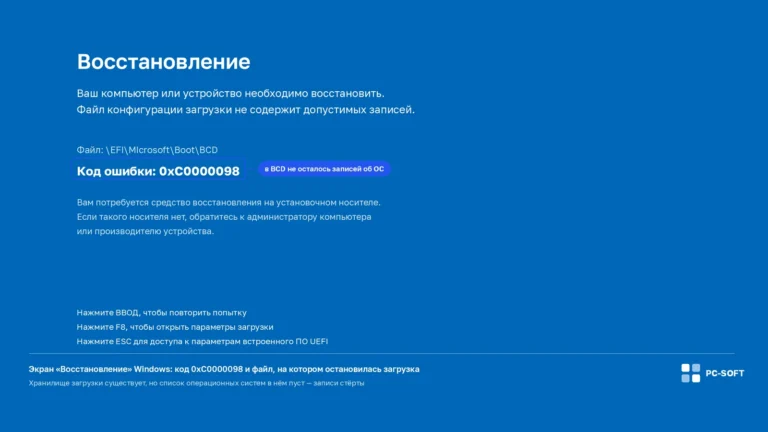 Восстановление

Ваш компьютер или устройство необходимо восстановить.
Файл конфигурации загрузки не содержит допустимых записей.

Файл: \EFI\Microsoft\Boot\BCD

Код ошибки: 0xC0000098

в BCD не осталось записей об ОС

Вам потребуется средство восстановления на установочном носителе. Если такого носителя нет, обратитесь к администратору компьютера или производителю устройства.

Нажмите ВВОД, чтобы повторить попытку
Нажмите F8, чтобы открыть параметры загрузки
Нажмите ESC для доступа к параметрам встроенного ПО UEFI

Экран «Восстановление» Windows: код 0xC0000098 и файл, на котором остановилась загрузка

Хранилище загрузки существует, но список операционных систем в нём пуст — записи стёрты

PC-SOFT